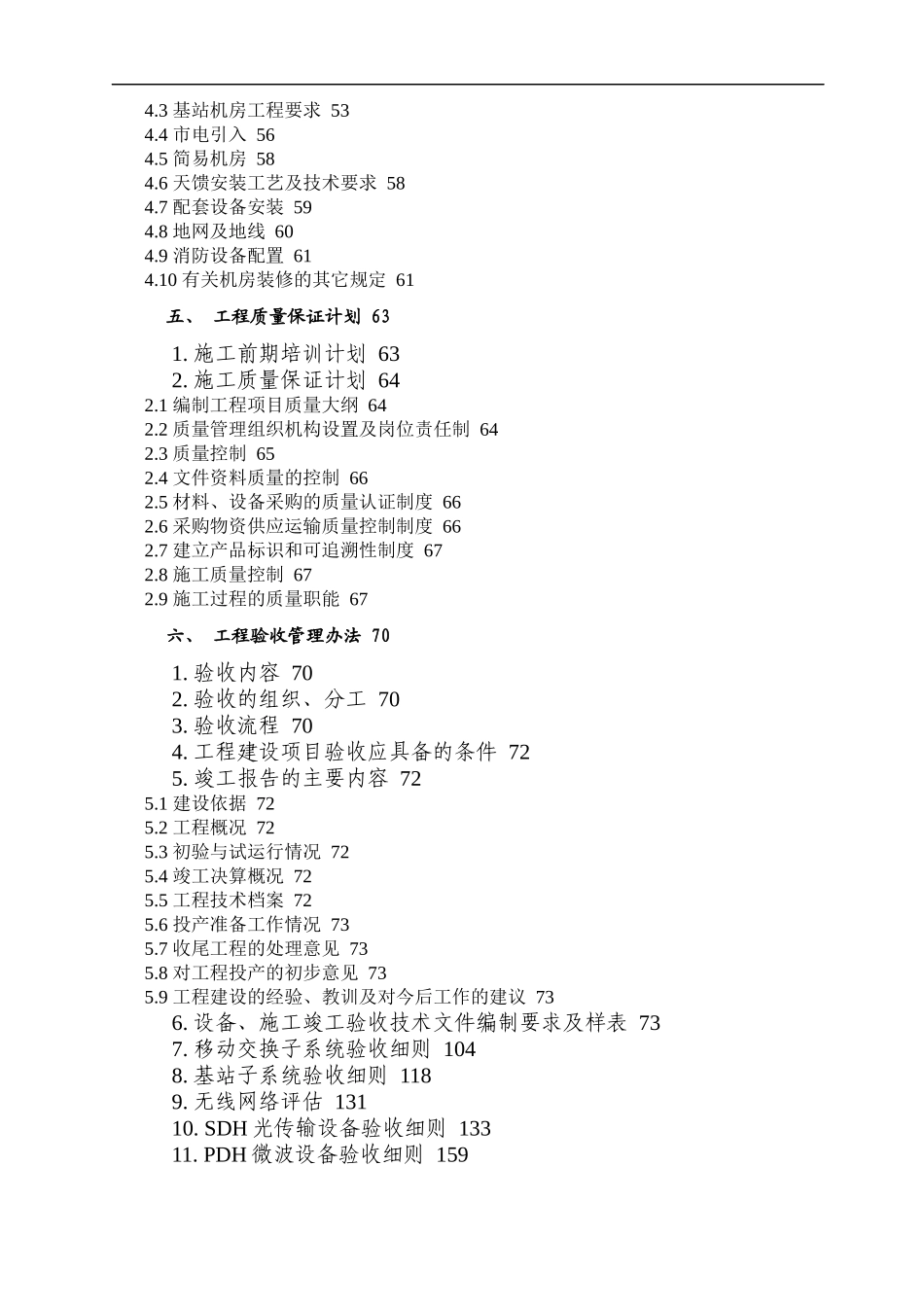 4.3 基站机房工程要求 53
4.4 市电引入 56
4.5 简易机房 58
4.6 天馈安装工艺及技术要求 58
4.7 配套设备安装 59
4.8 地网及地线 60
4.9 消防设备配置 61
4.10 有关机房装修的其它规定 61

五、 工程质量保证计划 63

1. 施工前期培训计划 63
2. 施工质量保证计划 64
2.1 编制工程项目质量大纲 64
2.2 质量管理组织机构设置及岗位责任制 64
2.3 质量控制 65
2.4 文件资料质量的控制 66
2.5 材料、设备采购的质量认证制度 66
2.6 采购物资供应运输质量控制制度 66
2.7 建立产品标识和可追溯性制度 67
2.8 施工质量控制 67
2.9 施工过程的质量职能 67

六、 工程验收管理办法 70

1. 验收内容 70
2. 验收的组织、分工 70
3. 验收流程 70
4. 工程建设项目验收应具备的条件 72
5. 竣工报告的主要内容 72
5.1 建设依据 72
5.2 工程概况 72
5.3 初验与试运行情况 72
5.4 竣工决算概况 72
5.5 工程技术档案 72
5.6 投产准备工作情况 73
5.7 收尾工程的处理意见 73
5.8 对工程投产的初步意见 73
5.9 工程建设的经验、教训及对今后工作的建议 73
6. 设备、施工竣工验收技术文件编制要求及样表 73
7. 移动交换子系统验收细则 104
8. 基站子系统验收细则 118
9. 无线网络评估 131
10. SDH 光传输设备验收细则 133
11. PDH 微波设备验收细则 159